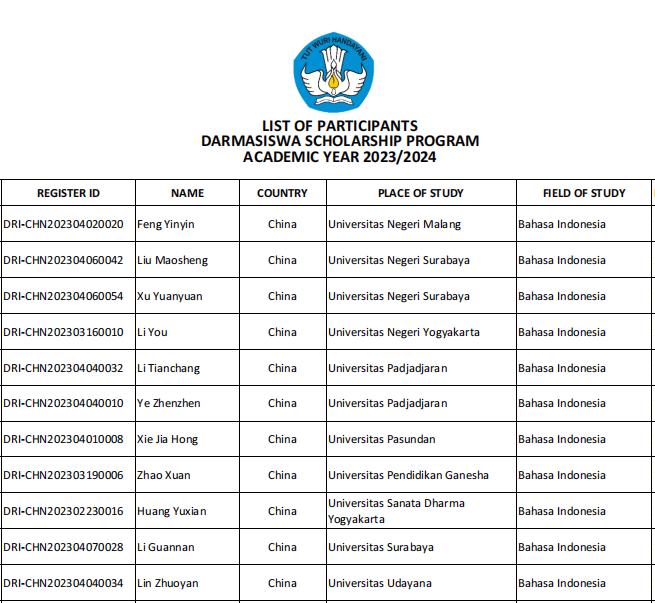 TUT WURI HANDAYANI

LIST OF PARTICIPANTS
DARMASISWA SCHOLARSHIP PROGRAM
ACADEMIC YEAR 2023/2024

| REGISTER ID | NAME | COUNTRY | PLACE OF STUDY | FIELD OF STUDY |
|---|---|---|---|---|
| DRI-CHN202304020020 | Feng Yinyin | China | Universitas Negeri Malang | Bahasa Indonesia |
| DRI-CHN202304060042 | Liu Maosheng | China | Universitas Negeri Surabaya | Bahasa Indonesia |
| DRI-CHN202304060054 | Xu Yuanyuan | China | Universitas Negeri Surabaya | Bahasa Indonesia |
| DRI-CHN202303160010 | Li You | China | Universitas Negeri Yogyakarta | Bahasa Indonesia |
| DRI-CHN202304040032 | Li Tianchang | China | Universitas Padjadjaran | Bahasa Indonesia |
| DRI-CHN202304040010 | Ye Zhenzhen | China | Universitas Padjadjaran | Bahasa Indonesia |
| DRI-CHN202304010008 | Xie Jia Hong | China | Universitas Pasundan | Bahasa Indonesia |
| DRI-CHN202303190006 | Zhao Xuan | China | Universitas Pendidikan Ganesha | Bahasa Indonesia |
| DRI-CHN202302230016 | Huang Yuxian | China | Universitas Sanata Dharma Yogyakarta | Bahasa Indonesia |
| DRI-CHN202304070028 | Li Guannan | China | Universitas Surabaya | Bahasa Indonesia |
| DRI-CHN202304040034 | Lin Zhuoyan | China | Universitas Udayana | Bahasa Indonesia |